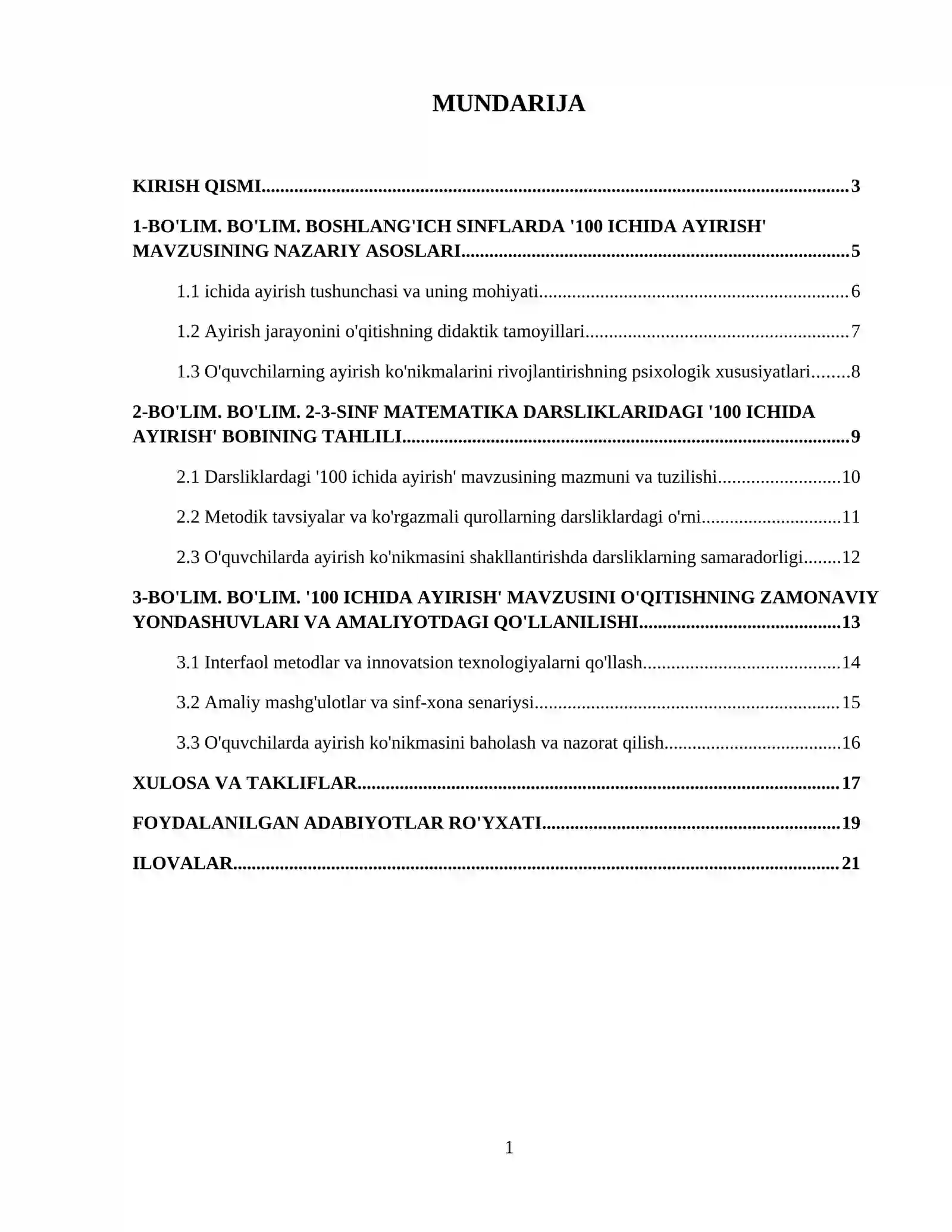 MUNDARIJA

KIRISH QISMI 3

1-BO'LIM. BO'LIM. BOSHLANG'ICH SINFLARDA '100 ICHIDA AYIRISH' MAVZUSINING NAZARIY ASOSLARI 5

1.1 ichida ayirish tushunchasi va uning mohiyati 6

1.2 Ayirish jarayonini o'qitishning didaktik tamoyillari 7

1.3 O'quvchilarning ayirish ko'nikmalarini rivojlantirishning psixologik xususiyatlari 8

2-BO'LIM. BO'LIM. 2-3-SINF MATEMATIKA DARSLIKLARIDAGI '100 ICHIDA AYIRISH' BOBINING TAHLILI 9

2.1 Darsliklardagi '100 ichida ayirish' mavzusining mazmuni va tuzilishi 10

2.2 Metodik tavsiyalar va ko'rgazmali qurollarning darsliklardagi o'rni 11

2.3 O'quvchilarda ayirish ko'nikmasini shakllantirishda darsliklarning samaradorligi 12

3-BO'LIM. BO'LIM. '100 ICHIDA AYIRISH' MAVZUSINI O'QITISHNING ZAMONAVIY YONDASHUVLARI VA AMALIYOTDAGI QO'LLANILISHI 13

3.1 Interfaol metodlar va innovatsion texnologiyalarni qo'llash 14

3.2 Amaliy mashg'ulotlar va sinf-xona senariysi 15

3.3 O'quvchilarda ayirish ko'nikmasini baholash va nazorat qilish 16

XULOSA VA TAKLIFLAR 17

FOYDALANILGAN ADABIYOTLAR RO'YXATI 19

ILOVALAR 21

1